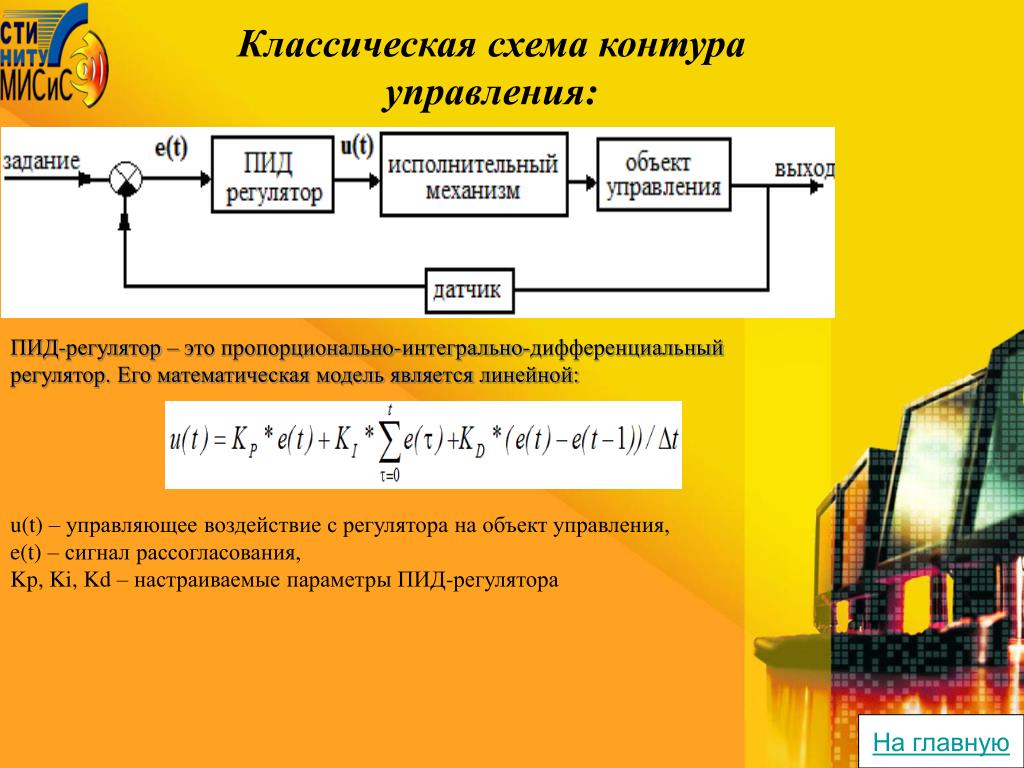 СТИ НИТУ МИСиС

Классическая схема контура управления:

задание

e(t)

ПИД регулятор

u(t)

исполнительный механизм

объект управления

выход

датчик

ПИД-регулятор – это пропорционально-интегрально-дифференциальный регулятор. Его математическая модель является линейной:

$u(t) = K_P * e(t) + K_I * \sum_{\tau=0}^{t} e(\tau) + K_D * (e(t) - e(t-1)) / \Delta t$

u(t) – управляющее воздействие с регулятора на объект управления,
e(t) – сигнал рассогласования,
Kp, Ki, Kd – настраиваемые параметры ПИД-регулятора

На главную